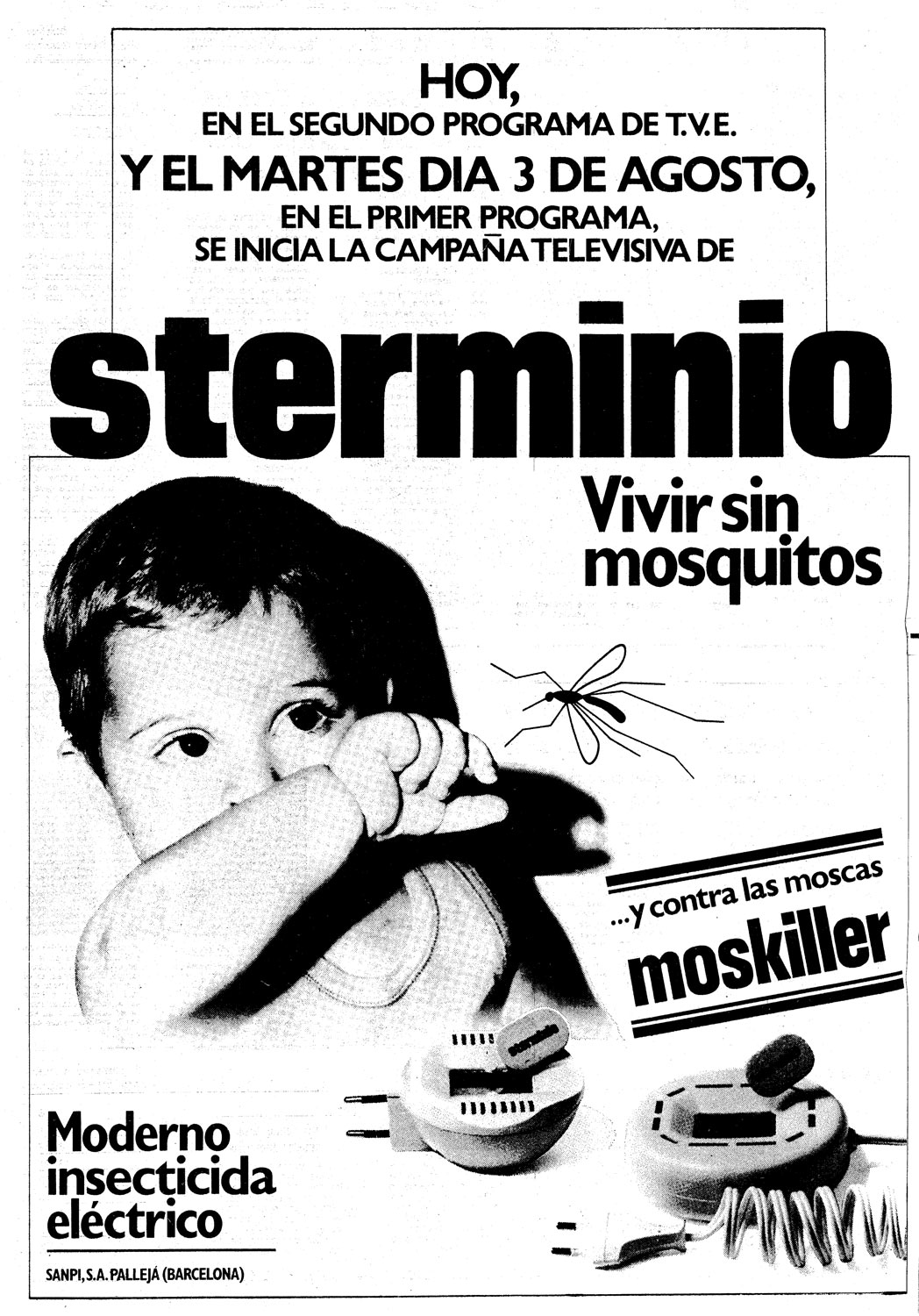 HOY,
EN EL SEGUNDO PROGRAMA DE T.V.E.
Y EL MARTES DIA 3 DE AGOSTO,
EN EL PRIMER PROGRAMA,
SE INICIA LA CAMPAÑA TELEVISIVA DE

sterminio

Vivir sin mosquitos

...y contra las moscas
moskiller

Moderno
insecticida
eléctrico

SANPI, S.A. PALLEJÁ (BARCELONA)